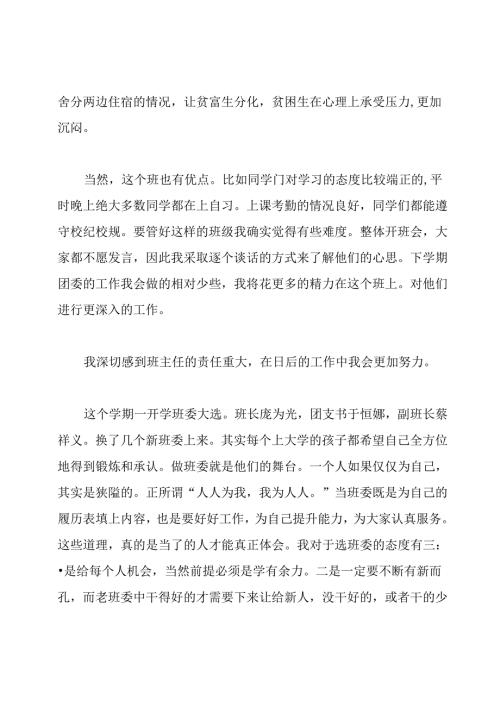 舍分两边住宿的情况，让贫富生分化，贫困生在心理上承受压力,更加沉闷。

当然，这个班也有优点。比如同学门对学习的态度比较端正的,平时晚上绝大多数同学都在上自习。上课考勤的情况良好，同学们都能遵守校纪校规。要管好这样的班级我确实觉得有些难度。整体开班会，大家都不愿发言，因此我采取逐个谈话的方式来了解他们的心思。下学期团委的工作我会做的相对少些，我将花更多的精力在这个班上。对他们进行更深入的工作。

我深切感到班主任的责任重大，在日后的工作中我会更加努力。

这个学期一开学班委大选。班长庞为光，团支书于恒娜，副班长蔡祥义。换了几个新班委上来。其实每个上大学的孩子都希望自己全方位地得到锻炼和承认。做班委就是他们的舞台。一个人如果仅仅为自己，其实是狭隘的。正所谓“人人为我，我为人人。”当班委既是为自己的履历表填上内容，也是要好好工作，为自己提升能力，为大家认真服务。这些道理，真的是当了的人才能真正体会。我对于选班委的态度有三：•是给每个人机会，当然前提必须是学有余力。二是一定要不断有新而孔，而老班委中干得好的才需要下来让给新人，没干好的，或者干的少